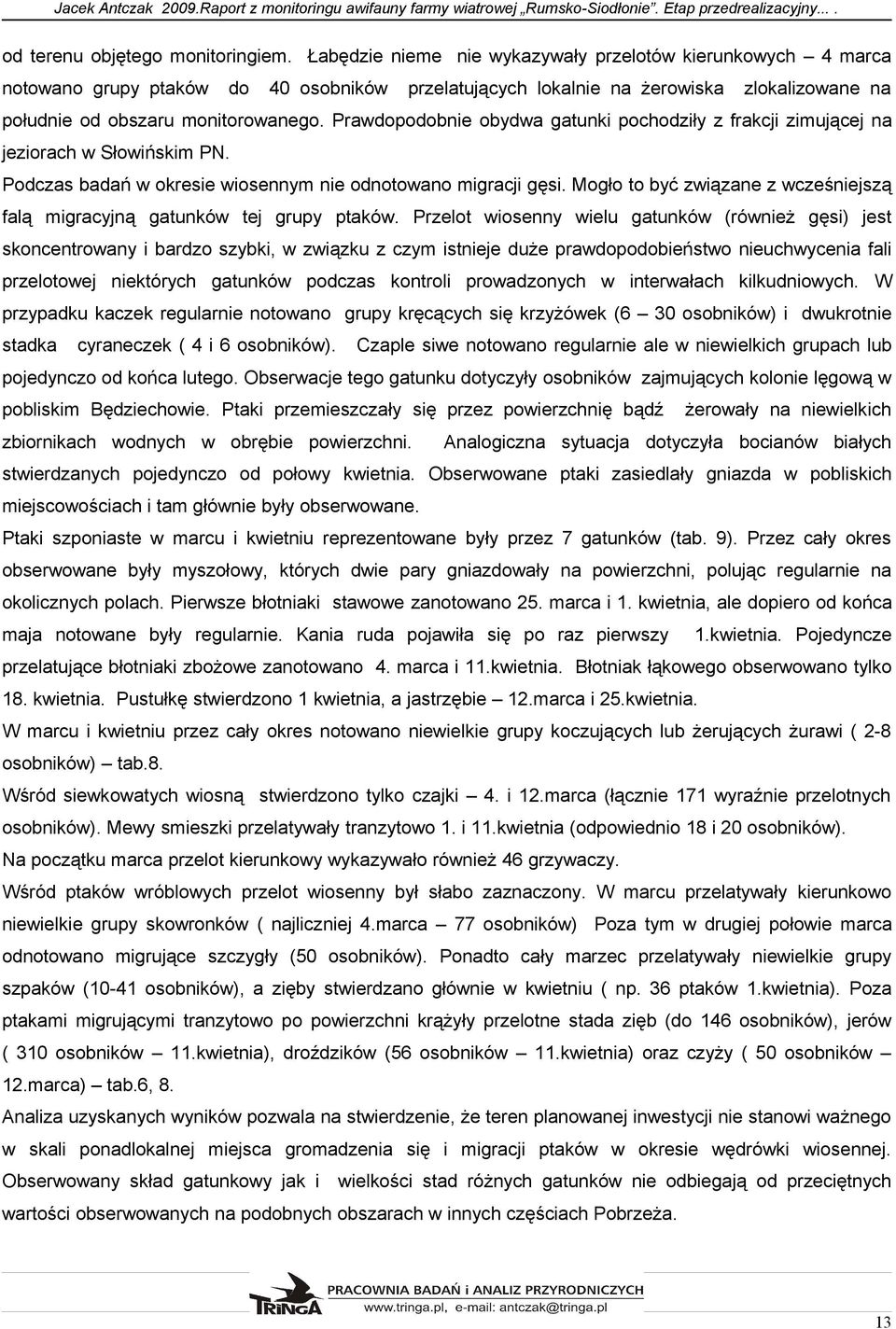 Jacek Antczak 2009.Raport z monitoringu awifauny farmy wiatrowej „Rumsko-Siodłonie". Etap przedrealizacyjny... .

od terenu objętego monitoringiem. Łabędzie nieme nie wykazywały przelotów kierunkowych – 4 marca notowano grupy ptaków do 40 osobników przelatujących lokalnie na żerowiska zlokalizowane na południe od obszaru monitorowanego. Prawdopodobnie obydwa gatunki pochodziły z frakcji zimującej na jeziorach w Słowińskim PN.

Podczas badań w okresie wiosennym nie odnotowano migracji gęsi. Mogło to być związane z wcześniejszą falą migracyjną gatunków tej grupy ptaków. Przelot wiosenny wielu gatunków (również gęsi) jest skoncentrowany i bardzo szybki, w związku z czym istnieje duże prawdopodobieństwo nieuchwycenia fali przelotowej niektórych gatunków podczas kontroli prowadzonych w interwałach kilkudniowych. W przypadku kaczek regularnie notowano grupy kręcących się krzyżówek (6 – 30 osobników) i dwukrotnie stadka cyraneczek ( 4 i 6 osobników). Czaple siwe notowano regularnie ale w niewielkich grupach lub pojedynczo od końca lutego. Obserwacje tego gatunku dotyczyły osobników zajmujących kolonie lęgową w pobliskim Będziechowie. Ptaki przemieszczały się przez powierzchnię bądź żerowały na niewielkich zbiornikach wodnych w obrębie powierzchni. Analogiczna sytuacja dotyczyła bocianów białych stwierdzanych pojedynczo od połowy kwietnia. Obserwowane ptaki zasiedlały gniazda w pobliskich miejscowościach i tam głównie były obserwowane.

Ptaki szponiaste w marcu i kwietniu reprezentowane były przez 7 gatunków (tab. 9). Przez cały okres obserwowane były myszołowy, których dwie pary gniazdowały na powierzchni, polując regularnie na okolicznych polach. Pierwsze błotniaki stawowe zanotowano 25. marca i 1. kwietnia, ale dopiero od końca maja notowane były regularnie. Kania ruda pojawiła się po raz pierwszy 1.kwietnia. Pojedyncze przelatujące błotniaki zbożowe zanotowano 4. marca i 11.kwietnia. Błotniak łąkowego obserwowano tylko 18. kwietnia. Pustułkę stwierdzono 1 kwietnia, a jastrzębie – 12.marca i 25.kwietnia.

W marcu i kwietniu przez cały okres notowano niewielkie grupy koczujących lub żerujących żurawi ( 2-8 osobników) – tab.8.

Wśród siewkowatych wiosną stwierdzono tylko czajki – 4. i 12.marca (łącznie 171 wyraźnie przelotnych osobników). Mewy smieszki przelatywały tranzytowo 1. i 11.kwietnia (odpowiednio 18 i 20 osobników).

Na początku marca przelot kierunkowy wykazywało również 46 grzywaczy.

Wśród ptaków wróblowych przelot wiosenny był słabo zaznaczony. W marcu przelatywały kierunkowo niewielkie grupy skowronków ( najliczniej 4.marca – 77 osobników) Poza tym w drugiej połowie marca odnotowano migrujące szczygły (50 osobników). Ponadto cały marzec przelatywały niewielkie grupy szpaków (10-41 osobników), a zięby stwierdzano głównie w kwietniu ( np. 36 ptaków 1.kwietnia). Poza ptakami migrującymi tranzytowo po powierzchni krążyły przelotne stada zięb (do 146 osobników), jerów ( 310 osobników – 11.kwietnia), droździków (56 osobników – 11.kwietnia) oraz czyży ( 50 osobników – 12.marca) – tab.6, 8.

Analiza uzyskanych wyników pozwala na stwierdzenie, że teren planowanej inwestycji nie stanowi ważnego w skali ponadlokalnej miejsca gromadzenia się i migracji ptaków w okresie wędrówki wiosennej. Obserwowany skład gatunkowy jak i wielkości stad różnych gatunków nie odbiegają od przeciętnych wartości obserwowanych na podobnych obszarach w innych częściach Pobrzeża.

TRiNGA PRACOWNIA BADAŃ I ANALIZ PRZYRODNICZYCH
www.tringa.pl, e-mail: antczak@tringa.pl

13